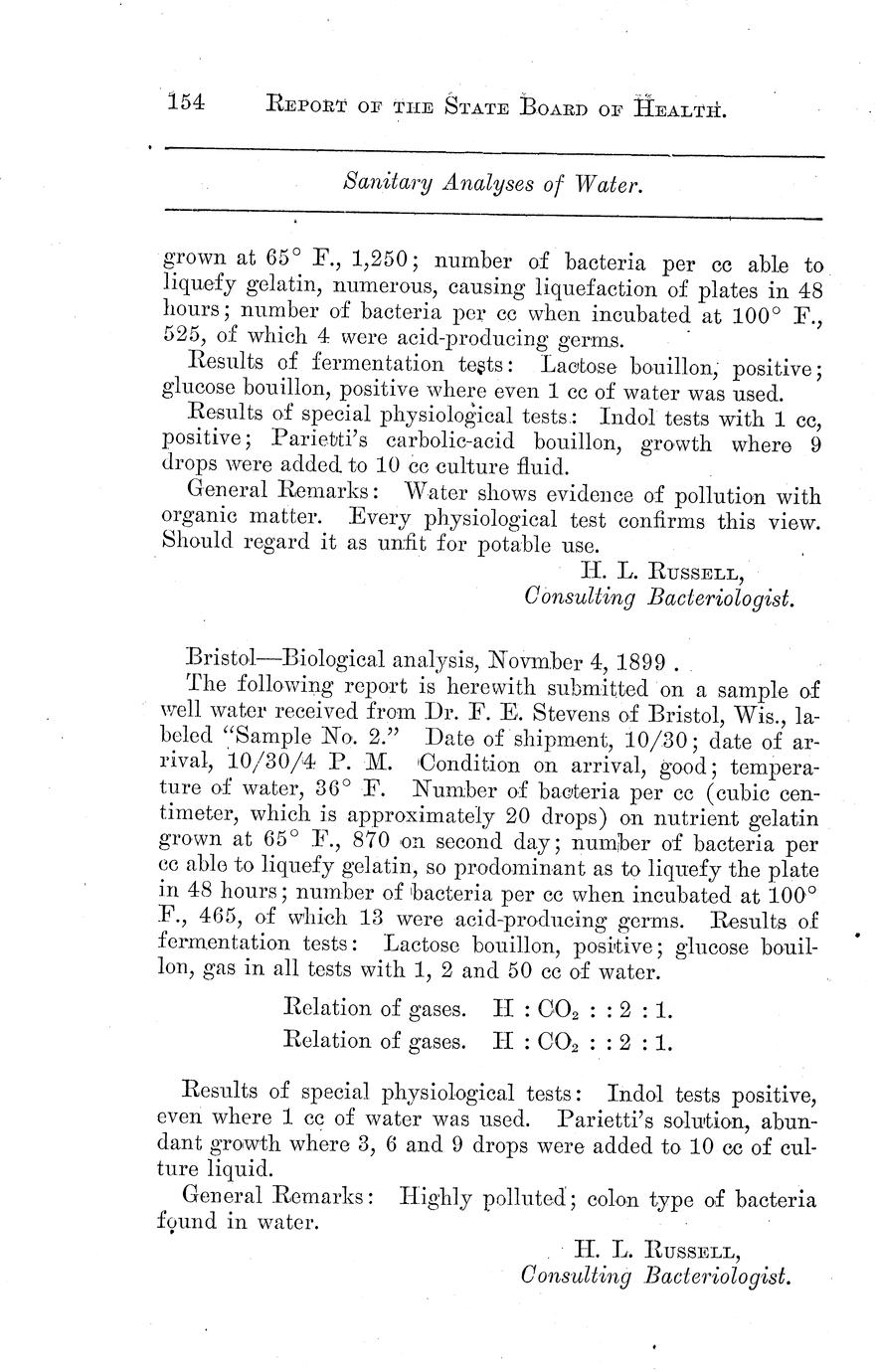 154 REPORT OF THE STATE BOARD OF HEALTH.

Sanitary Analyses of Water.

grown at 65° F., 1,250; number of bacteria per cc able to liquefy gelatin, numerous, causing liquefaction of plates in 48 hours; number of bacteria per cc when incubated at 100° F., 525, of which 4 were acid-producing germs.

Results of fermentation tests: Lactose bouillon, positive; glucose bouillon, positive where even 1 cc of water was used.

Results of special physiological tests: Indol tests with 1 cc, positive; Parietti's carbolic-acid bouillon, growth where 9 drops were added to 10 cc culture fluid.

General Remarks: Water shows evidence of pollution with organic matter. Every physiological test confirms this view. Should regard it as unfit for potable use.

H. L. RUSSELL,
Consulting Bacteriologist.

Bristol—Biological analysis, Novmber 4, 1899 .

The following report is herewith submitted on a sample of well water received from Dr. F. E. Stevens of Bristol, Wis., labeled "Sample No. 2." Date of shipment, 10/30; date of arrival, 10/30/4 P. M. Condition on arrival, good; temperature of water, 36° F. Number of bacteria per cc (cubic centimeter, which is approximately 20 drops) on nutrient gelatin grown at 65° F., 870 on second day; number of bacteria per cc able to liquefy gelatin, so prodominant as to liquefy the plate in 48 hours; number of bacteria per cc when incubated at 100° F., 465, of which 13 were acid-producing germs. Results of fermentation tests: Lactose bouillon, positive; glucose bouillon, gas in all tests with 1, 2 and 50 cc of water.

Relation of gases. H : $CO_2$ : : 2 : 1.
Relation of gases. H : $CO_2$ : : 2 : 1.

Results of special physiological tests: Indol tests positive, even where 1 cc of water was used. Parietti's solution, abundant growth where 3, 6 and 9 drops were added to 10 cc of culture liquid.

General Remarks: Highly polluted; colon type of bacteria found in water.

H. L. RUSSELL,
Consulting Bacteriologist.